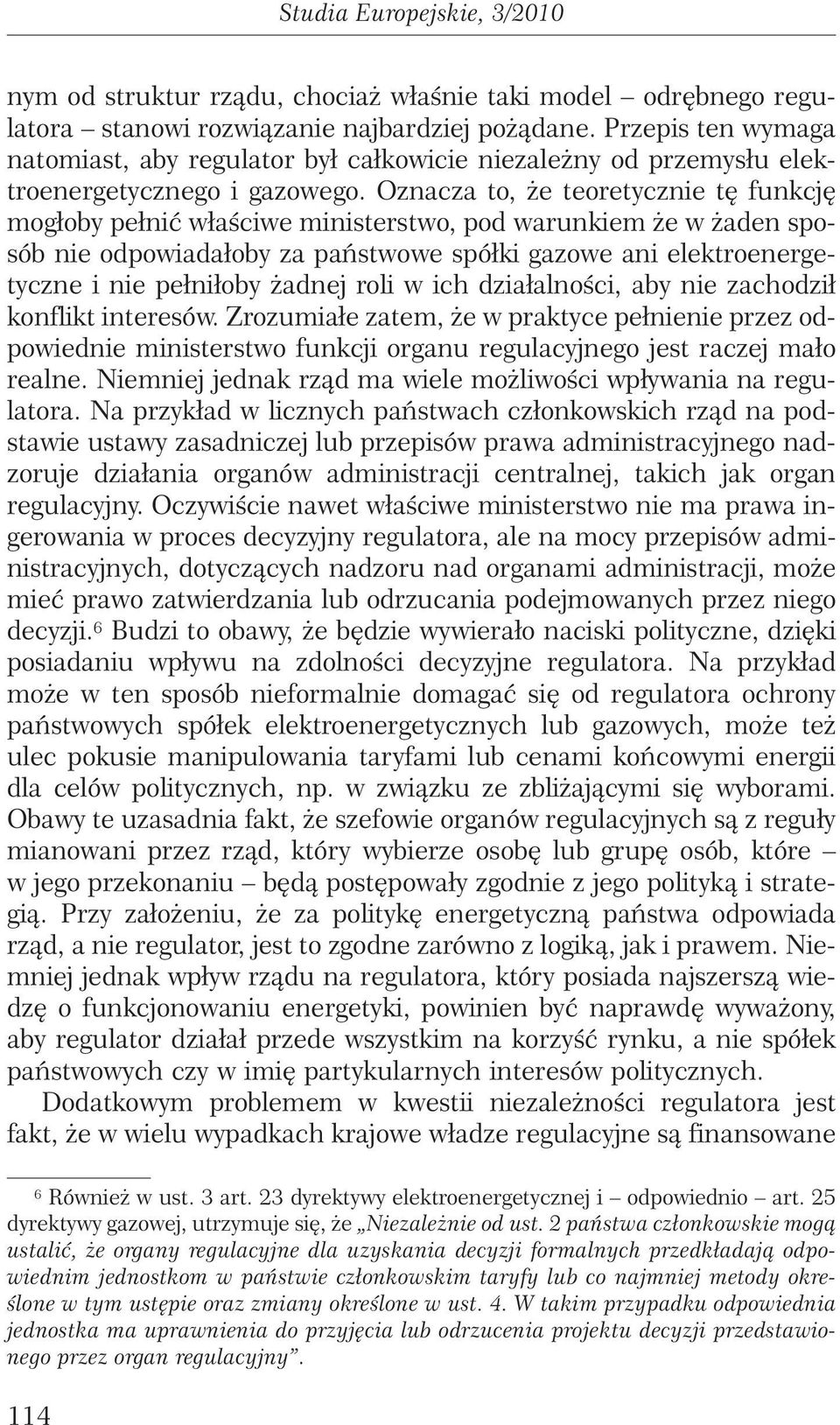 Studia Europejskie, 3/2010

nym od struktur rządu, chociaż właśnie taki model – odrębnego regulatora – stanowi rozwiązanie najbardziej pożądane. Przepis ten wymaga natomiast, aby regulator był całkowicie niezależny od przemysłu elektroenergetycznego i gazowego. Oznacza to, że teoretycznie tę funkcję mogłoby pełnić właściwe ministerstwo, pod warunkiem że w żaden sposób nie odpowiadałoby za państwowe spółki gazowe ani elektroenergetyczne i nie pełniłoby żadnej roli w ich działalności, aby nie zachodził konflikt interesów. Zrozumiałe zatem, że w praktyce pełnienie przez odpowiednie ministerstwo funkcji organu regulacyjnego jest raczej mało realne. Niemniej jednak rząd ma wiele możliwości wpływania na regulatora. Na przykład w licznych państwach członkowskich rząd na podstawie ustawy zasadniczej lub przepisów prawa administracyjnego nadzoruje działania organów administracji centralnej, takich jak organ regulacyjny. Oczywiście nawet właściwe ministerstwo nie ma prawa ingerowania w proces decyzyjny regulatora, ale na mocy przepisów administracyjnych, dotyczących nadzoru nad organami administracji, może mieć prawo zatwierdzania lub odrzucania podejmowanych przez niego decyzji.$^6$ Budzi to obawy, że będzie wywierało naciski polityczne, dzięki posiadaniu wpływu na zdolności decyzyjne regulatora. Na przykład może w ten sposób nieformalnie domagać się od regulatora ochrony państwowych spółek elektroenergetycznych lub gazowych, może też ulec pokusie manipulowania taryfami lub cenami końcowymi energii dla celów politycznych, np. w związku ze zbliżającymi się wyborami. Obawy te uzasadnia fakt, że szefowie organów regulacyjnych są z reguły mianowani przez rząd, który wybierze osobę lub grupę osób, które – w jego przekonaniu – będą postępowały zgodnie z jego polityką i strategią. Przy założeniu, że za politykę energetyczną państwa odpowiada rząd, a nie regulator, jest to zgodne zarówno z logiką, jak i prawem. Niemniej jednak wpływ rządu na regulatora, który posiada najszerszą wiedzę o funkcjonowaniu energetyki, powinien być naprawdę wyważony, aby regulator działał przede wszystkim na korzyść rynku, a nie spółek państwowych czy w imię partykularnych interesów politycznych.

Dodatkowym problemem w kwestii niezależności regulatora jest fakt, że w wielu wypadkach krajowe władze regulacyjne są finansowane

$^6$ Również w ust. 3 art. 23 dyrektywy elektroenergetycznej i – odpowiednio – art. 25 dyrektywy gazowej, utrzymuje się, że „Niezależnie od ust. 2 państwa członkowskie mogą ustalić, że organy regulacyjne dla uzyskania decyzji formalnych przedkładają odpowiednim jednostkom w państwie członkowskim taryfy lub co najmniej metody określone w tym ustępie oraz zmiany określone w ust. 4. W takim przypadku odpowiednia jednostka ma uprawnienia do przyjęcia lub odrzucenia projektu decyzji przedstawionego przez organ regulacyjny”.

114